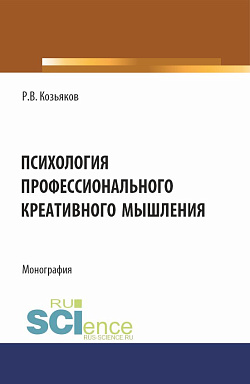 Р.В. Козьяков

ПСИХОЛОГИЯ ПРОФЕССИОНАЛЬНОГО КРЕАТИВНОГО МЫШЛЕНИЯ

Монография

RU SCIence
RUS-SCIENCE.RU